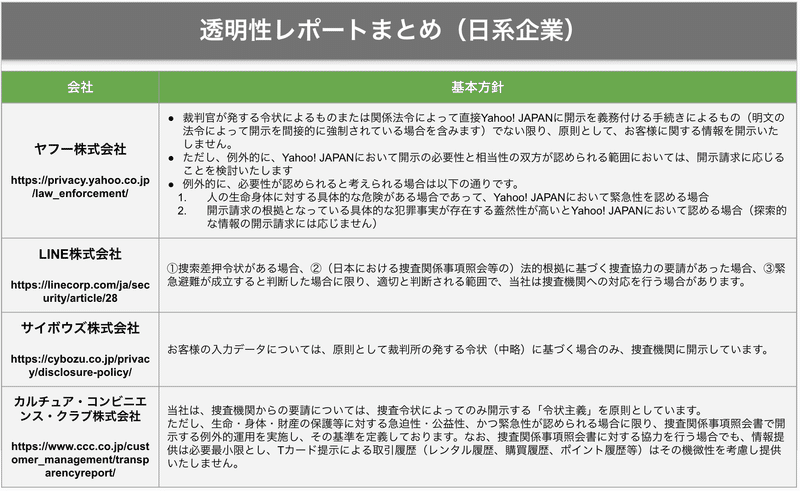 透明性レポートまとめ（日系企業）

| 会社 | 基本方針 |
|---|---|
| ヤフー株式会社 https://privacy.yahoo.co.jp/law_enforcement/ | ● 裁判官が発する令状によるものまたは関係法令によって直接Yahoo! JAPANに開示を義務付ける手続きによるもの（明文の法令によって開示を間接的に強制されている場合を含みます）でない限り、原則として、お客様に関する情報を開示いたしません。 ● ただし、例外的に、Yahoo! JAPANにおいて開示の必要性と相当性の双方が認められる範囲においては、開示請求に応じることを検討いたします ● 例外的に、必要性が認められると考えられる場合は以下の通りです。 1. 人の生命身体に対する具体的な危険がある場合であって、Yahoo! JAPANにおいて緊急性を認める場合 2. 開示請求の根拠となっている具体的な犯罪事実が存在する蓋然性が高いとYahoo! JAPANにおいて認める場合（探索的な情報の開示請求には応じません） |
| LINE株式会社 https://linecorp.com/ja/security/article/28 | ①捜索差押令状がある場合、②（日本における捜査関係事項照会等の）法的根拠に基づく捜査協力の要請があった場合、③緊急避難が成立すると判断した場合に限り、適切と判断される範囲で、当社は捜査機関への対応を行う場合があります。 |
| サイボウズ株式会社 https://cybozu.co.jp/privacy/disclosure-policy/ | お客様の入力データについては、原則として裁判所の発する令状（中略）に基づく場合のみ、捜査機関に開示しています。 |
| カルチュア・コンビニエンス・クラブ株式会社 https://www.ccc.co.jp/customer_management/transparencyreport/ | 当社は、捜査機関からの要請については、捜査令状によってのみ開示する「令状主義」を原則としています。 ただし、生命・身体・財産の保護等に対する急迫性・公益性、かつ緊急性が認められる場合に限り、捜査関係事項照会書で開示する例外的運用を実施し、その基準を定義しております。なお、捜査関係事項照会書に対する協力を行う場合でも、情報提供は必要最小限とし、Tカード提示による取引履歴（レンタル履歴、購買履歴、ポイント履歴等）はその機微性を考慮し提供いたしません。 |